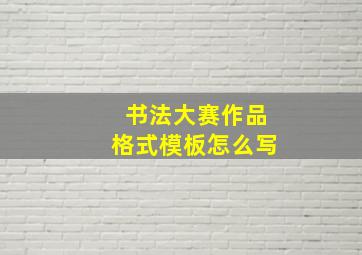 书法大赛作品
格式模板怎么写